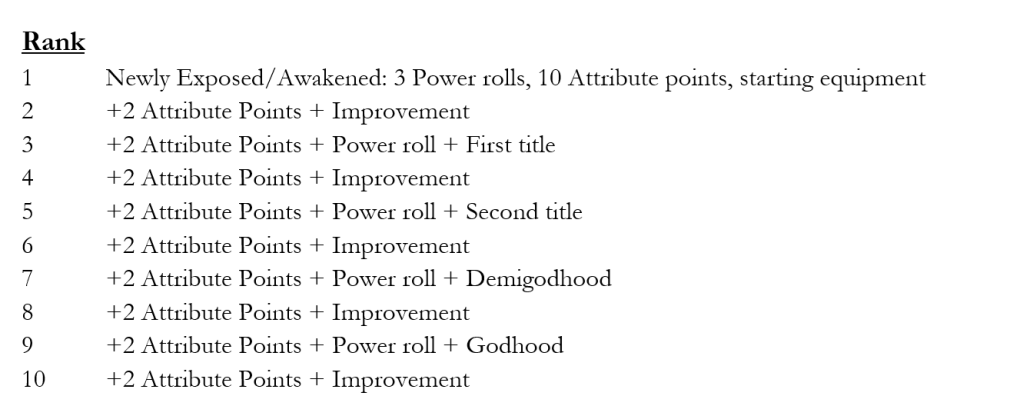 Rank

1 Newly Exposed/Awakened: 3 Power rolls, 10 Attribute points, starting equipment
2 +2 Attribute Points + Improvement
3 +2 Attribute Points + Power roll + First title
4 +2 Attribute Points + Improvement
5 +2 Attribute Points + Power roll + Second title
6 +2 Attribute Points + Improvement
7 +2 Attribute Points + Power roll + Demigodhood
8 +2 Attribute Points + Improvement
9 +2 Attribute Points + Power roll + Godhood
10 +2 Attribute Points + Improvement